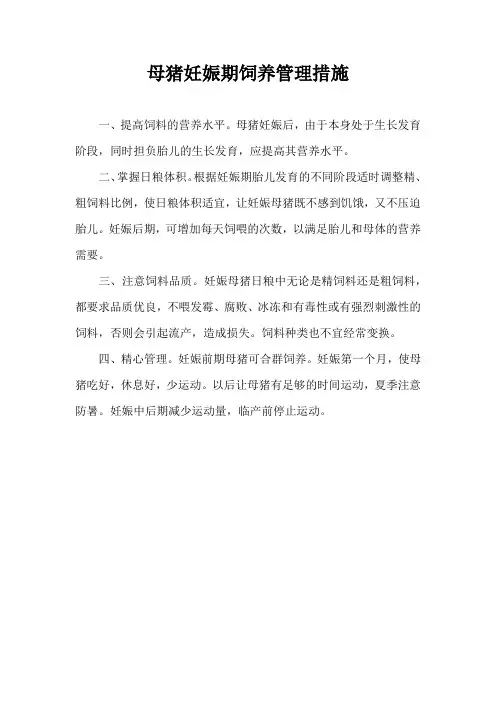 母猪妊娠期饲养管理措施

一、提高饲料的营养水平。母猪妊娠后，由于本身处于生长发育阶段，同时担负胎儿的生长发育，应提高其营养水平。

二、掌握日粮体积。根据妊娠期胎儿发育的不同阶段适时调整精、粗饲料比例，使日粮体积适宜，让妊娠母猪既不感到饥饿，又不压迫胎儿。妊娠后期，可增加每天饲喂的次数，以满足胎儿和母体的营养需要。

三、注意饲料品质。妊娠母猪日粮中无论是精饲料还是粗饲料，都要求品质优良，不喂发霉、腐败、冰冻和有毒性或有强烈刺激性的饲料，否则会引起流产，造成损失。饲料种类也不宜经常变换。

四、精心管理。妊娠前期母猪可合群饲养。妊娠第一个月，使母猪吃好，休息好，少运动。以后让母猪有足够的时间运动，夏季注意防暑。妊娠中后期减少运动量，临产前停止运动。